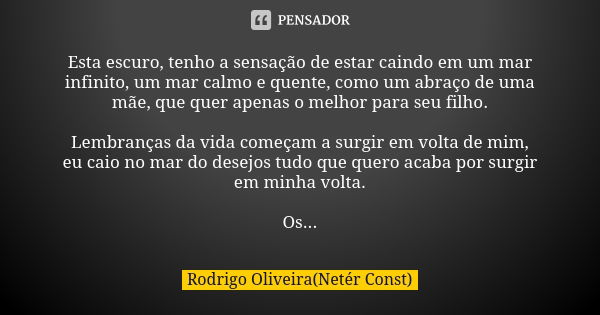 PENSADOR

Esta escuro, tenho a sensação de estar caindo em um mar infinito, um mar calmo e quente, como um abraço de uma mãe, que quer apenas o melhor para seu filho.

Lembranças da vida começam a surgir em volta de mim, eu caio no mar do desejos tudo que quero acaba por surgir em minha volta.

Os...

Rodrigo Oliveira(Netér Const)